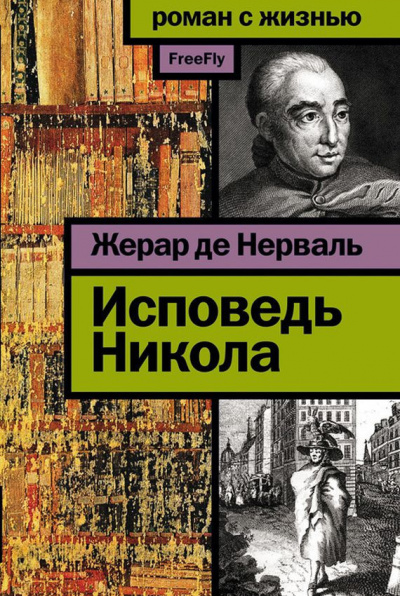 роман с жизнью

FreeFly

Жерар де Нерваль

Исповедь Никола